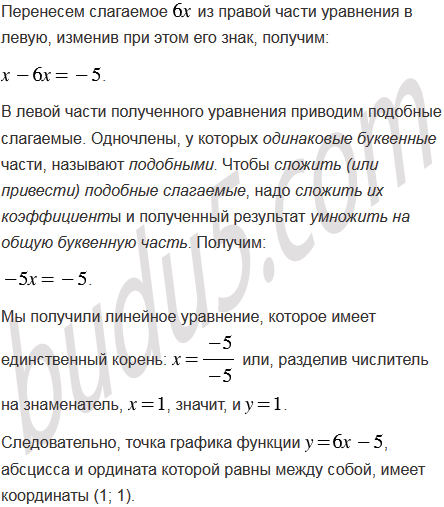 Перенесем слагаемое $6x$ из правой части уравнения в левую, изменив при этом его знак, получим:

$x - 6x = -5$.

В левой части полученного уравнения приводим подобные слагаемые. Одночлены, у которых одинаковые буквенные части, называют подобными. Чтобы сложить (или привести) подобные слагаемые, надо сложить их коэффициенты и полученный результат умножить на общую буквенную часть. Получим:

$-5x = -5$.

Мы получили линейное уравнение, которое имеет единственный корень: $x = \frac{-5}{-5}$ или, разделив числитель на знаменатель, $x = 1$, значит, и $y = 1$.

Следовательно, точка графика функции $y = 6x - 5$, абсцисса и ордината которой равны между собой, имеет координаты (1; 1).

budu5.com